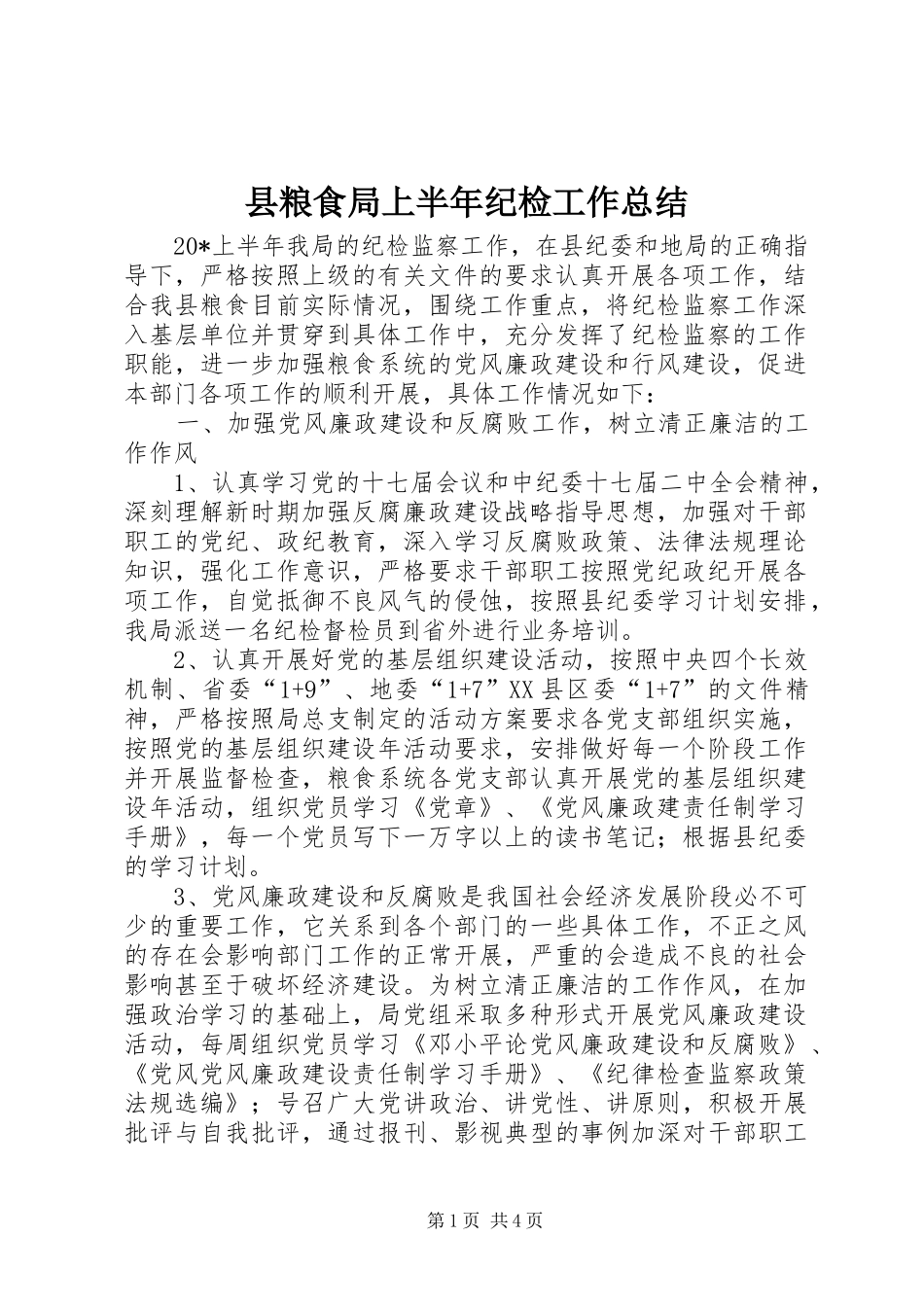 县粮食局上半年纪检工作总结

20*上半年我局的纪检监察工作，在县纪委和地局的正确指导下，严格按照上级的有关文件的要求认真开展各项工作，结合我县粮食目前实际情况，围绕工作重点，将纪检监察工作深入基层单位并贯穿到具体工作中，充分发挥了纪检监察的工作职能，进一步加强粮食系统的党风廉政建设和行风建设，促进本部门各项工作的顺利开展，具体工作情况如下：

一、加强党风廉政建设和反腐败工作，树立清正廉洁的工作作风

1、认真学习党的十七届会议和中纪委十七届二中全会精神，深刻理解新时期加强反腐廉政建设战略指导思想，加强对干部职工的党纪、政纪教育，深入学习反腐败政策、法律法规理论知识，强化工作意识，严格要求干部职工按照党纪政纪开展各项工作，自觉抵御不良风气的侵蚀，按照县纪委学习计划安排，我局派送一名纪检督检员到省外进行业务培训。

2、认真开展好党的基层组织建设活动，按照中央四个长效机制、省委“1+9”、地委“1+7”XX县区委“1+7”的文件精神，严格按照局总支制定的活动方案要求各党支部组织实施，按照党的基层组织建设年活动要求，安排做好每一个阶段工作并开展监督检查，粮食系统各党支部认真开展党的基层组织建设年活动，组织党员学习《党章》、《党风廉政建责任制学习手册》，每一个党员写下一万字以上的读书笔记；根据县纪委的学习计划。

3、党风廉政建设和反腐败是我国社会经济发展阶段必不可少的重要工作，它关系到各个部门的一些具体工作，不正之风的存在会影响部门工作的正常开展，严重的会造成不良的社会影响甚至于破坏经济建设。为树立清正廉洁的工作作风，在加强政治学习的基础上，局党组采取多种形式开展党风廉政建设活动，每周组织党员学习《邓小平论党风廉政建设和反腐败》、《党风党风廉政建设责任制学习手册》、《纪律检查监察政策法规选编》；号召广大党讲政治、讲党性、讲原则，积极开展批评与自我批评，通过报刊、影视典型的事例加深对干部职工

第1页 共4页